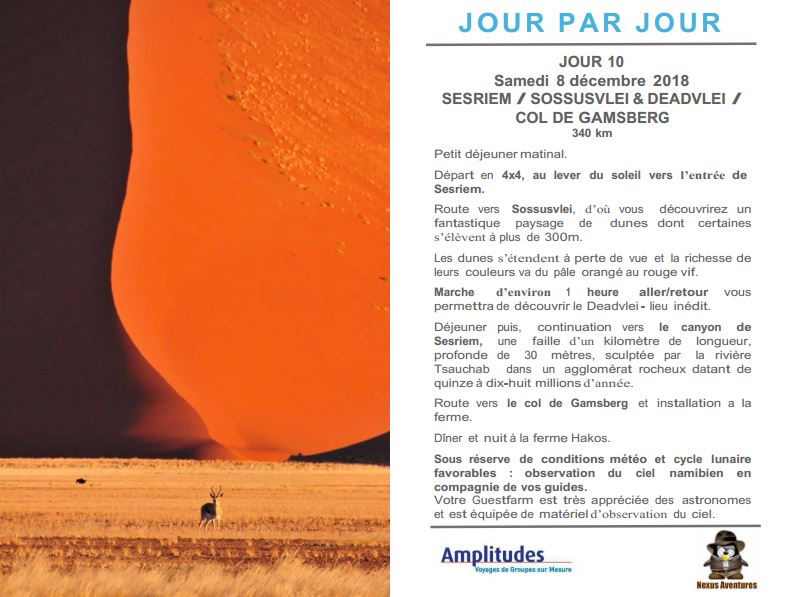 JOUR PAR JOUR

JOUR 10
Samedi 8 décembre 2018
SESRIEM / SOSSUSVLEI & DEADVLEI / COL DE GAMSBERG
340 km

Petit déjeuner matinal.

Départ en 4x4, au lever du soleil vers l'entrée de Sesriem.

Route vers Sossusvlei, d'où vous découvrirez un fantastique paysage de dunes dont certaines s'élèvent à plus de 300m.

Les dunes s'étendent à perte de vue et la richesse de leurs couleurs va du pâle orangé au rouge vif.

Marche d'environ 1 heure aller/retour vous permettra de découvrir le Deadvlei - lieu inédit.

Déjeuner puis, continuation vers le canyon de Sesriem, une faille d'un kilomètre de longueur, profonde de 30 mètres, sculptée par la rivière Tsauchab dans un agglomérat rocheux datant de quinze à dix-huit millions d'année.

Route vers le col de Gamsberg et installation a la ferme.

Dîner et nuit à la ferme Hakos.

Sous réserve de conditions météo et cycle lunaire favorables : observation du ciel namibien en compagnie de vos guides.
Votre Guestfarm est très appréciée des astronomes et est équipée de matériel d'observation du ciel.

Amplitudes
Voyages de Groupes sur Mesure

Nexus Aventures